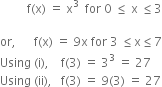 $f(x) = x^3$ for $0 \leq x \leq 3$

or, $f(x) = 9x$ for $3 \leq x \leq 7$

Using (i), $f(3) = 3^3 = 27$

Using (ii), $f(3) = 9(3) = 27$